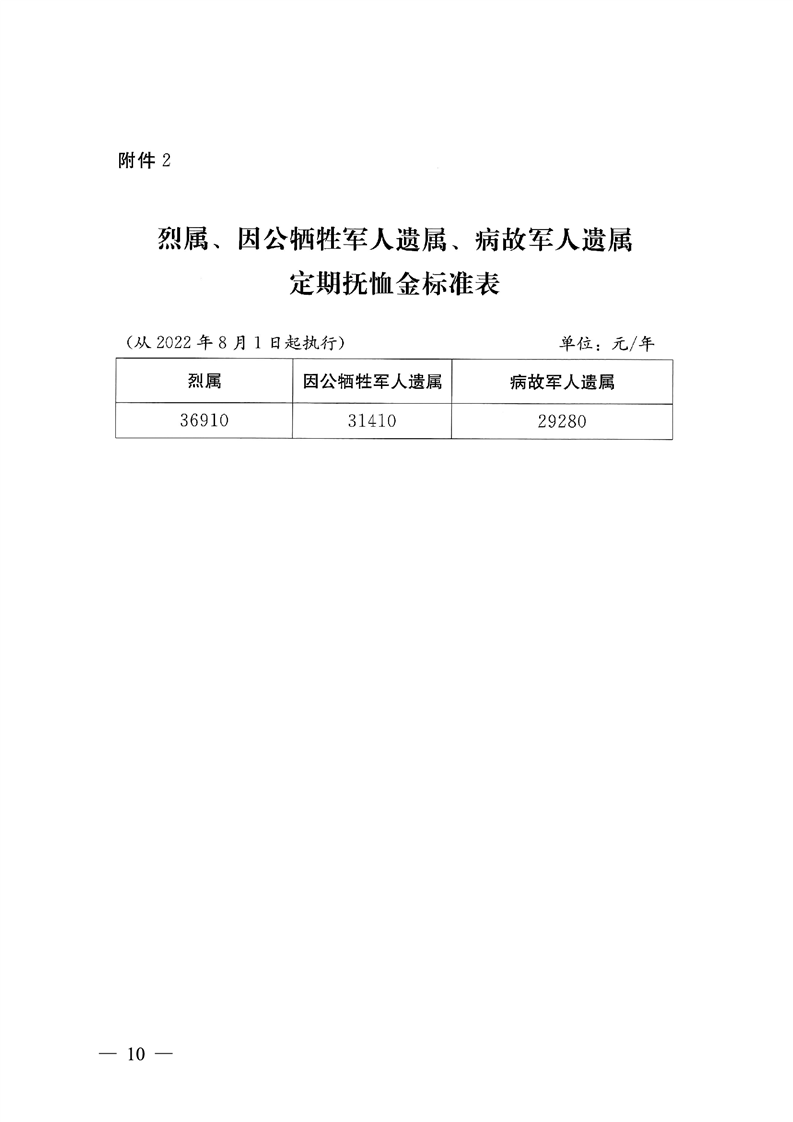 附件2

烈属、因公牺牲军人遗属、病故军人遗属
定期抚恤金标准表

（从2022年8月1日起执行） 单位：元/年

| 烈属 | 因公牺牲军人遗属 | 病故军人遗属 |
|---|---|---|
| 36910 | 31410 | 29280 |

— 10 —